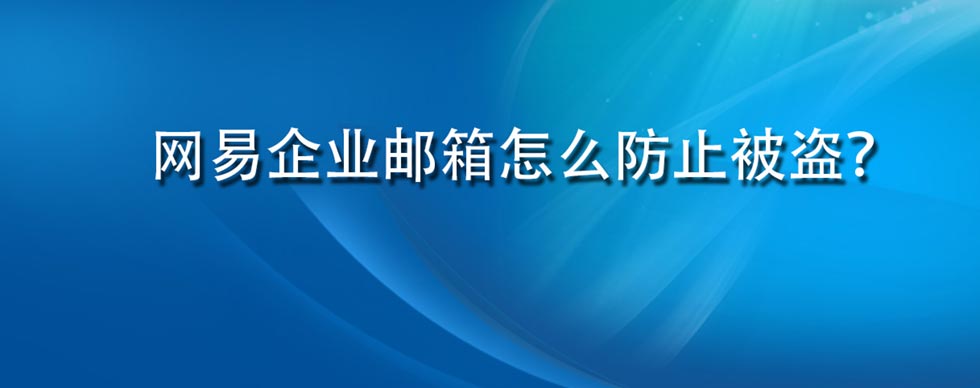 网易企业邮箱怎么防止被盗?